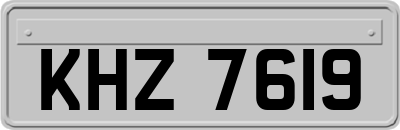 KHZ 7619